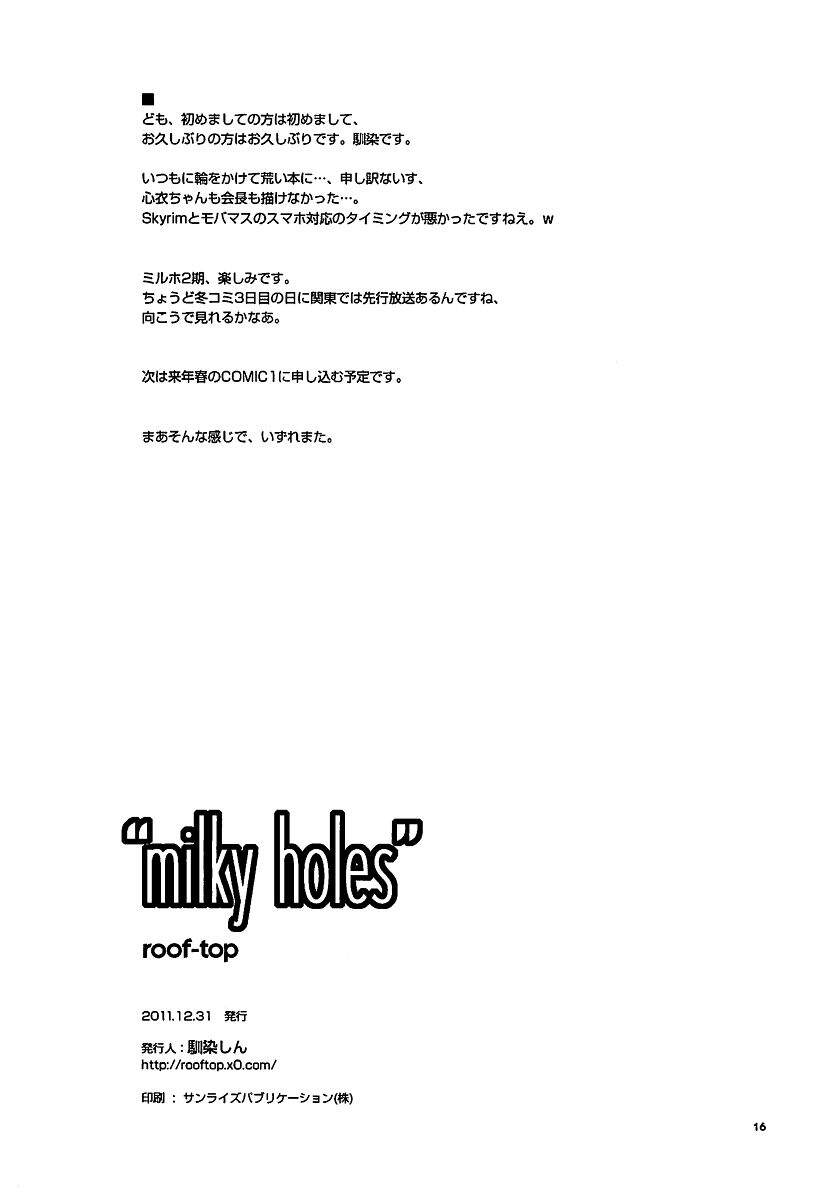 ■
ども、初めましての方は初めまして、
お久しぶりの方はお久しぶりです。馴染です。

いつもに輪をかけて荒い本に…、申し訳ないす、
心衣ちゃんも会長も描けなかった…。
Skyrimとモバマスのスマホ対応のタイミングが悪かったですねえ。w

ミルホ2期、楽しみです。
ちょうど冬コミ3日目の日に関東では先行放送あるんですね、
向こうで見れるかなあ。

次は来年春のCOMIC1に申し込む予定です。

まあそんな感じで、いずれまた。

"milky holes"

roof-top

2011.12.31 発行

発行人：馴染しん
http://rooftop.x0.com/

印刷：サンライズパブリケーション(株)

16